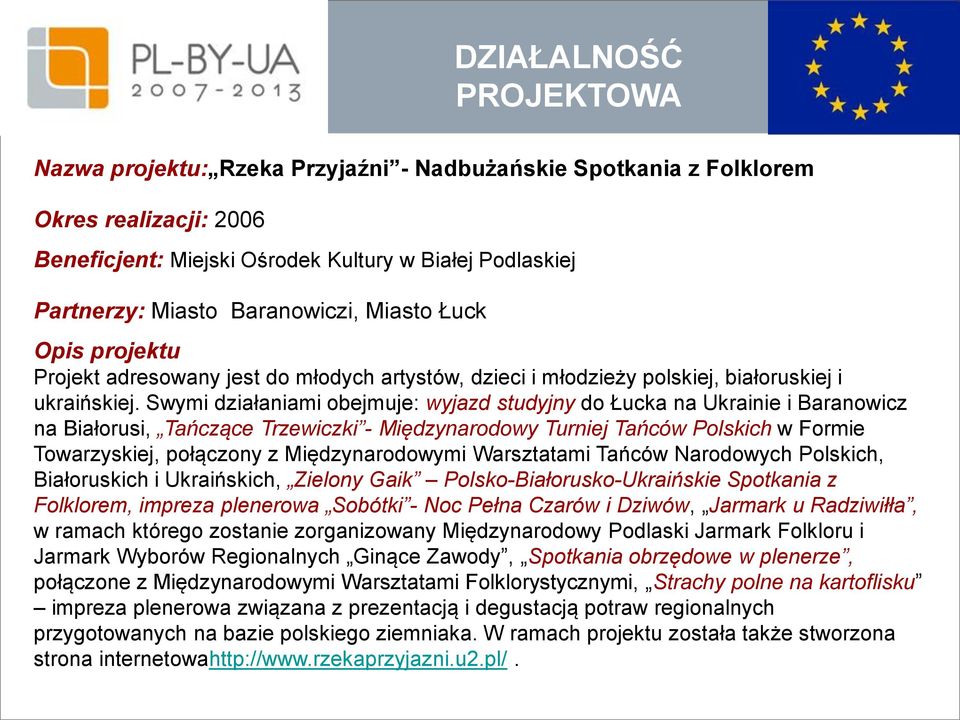 PL-BY-UA
2007-2013

DZIAŁALNOŚĆ PROJEKTOWA

Nazwa projektu:„Rzeka Przyjaźni”- Nadbużańskie Spotkania z Folklorem

Okres realizacji: 2006

Beneficjent: Miejski Ośrodek Kultury w Białej Podlaskiej

Partnerzy: Miasto Baranowiczi, Miasto Łuck

Opis projektu
Projekt adresowany jest do młodych artystów, dzieci i młodzieży polskiej, białoruskiej i ukraińskiej. Swymi działaniami obejmuje: wyjazd studyjny do Łucka na Ukrainie i Baranowicz na Białorusi, „Tańczące Trzewiczki”- Międzynarodowy Turniej Tańców Polskich w Formie Towarzyskiej, połączony z Międzynarodowymi Warsztatami Tańców Narodowych Polskich, Białoruskich i Ukraińskich, „Zielony Gaik” – Polsko-Białorusko-Ukraińskie Spotkania z Folklorem, impreza plenerowa „Sobótki”- Noc Pełna Czarów i Dziwów, „Jarmark u Radziwiłła”, w ramach którego zostanie zorganizowany Międzynarodowy Podlaski Jarmark Folkloru i Jarmark Wyborów Regionalnych „Ginące Zawody”, „Spotkania obrzędowe w plenerze”, połączone z Międzynarodowymi Warsztatami Folklorystycznymi, „Strachy polne na kartoflisku” – impreza plenerowa związana z prezentacją i degustacją potraw regionalnych przygotowanych na bazie polskiego ziemniaka. W ramach projektu została także stworzona strona internetowahttp://www.rzekaprzyjazni.u2.pl/ .